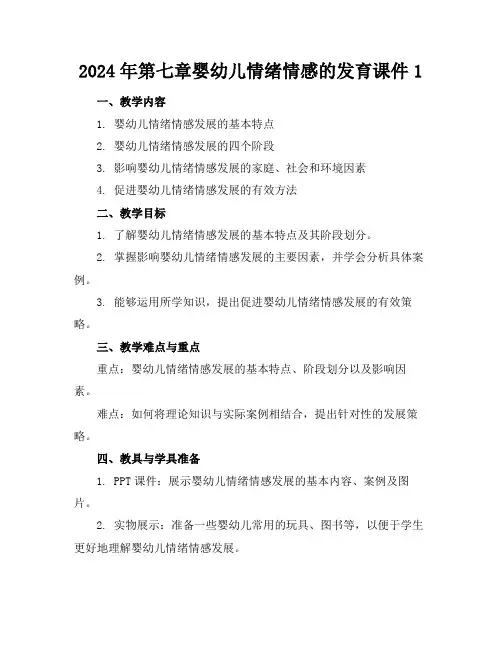 2024 年第七章婴幼儿情绪情感的发育课件 1

一、教学内容

1. 婴幼儿情绪情感发展的基本特点

2. 婴幼儿情绪情感发展的四个阶段

3. 影响婴幼儿情绪情感发展的家庭、社会和环境因素

4. 促进婴幼儿情绪情感发展的有效方法

二、教学目标

1. 了解婴幼儿情绪情感发展的基本特点及其阶段划分。

2. 掌握影响婴幼儿情绪情感发展的主要因素，并学会分析具体案例。

3. 能够运用所学知识，提出促进婴幼儿情绪情感发展的有效策略。

三、教学难点与重点

重点：婴幼儿情绪情感发展的基本特点、阶段划分以及影响因素。

难点：如何将理论知识与实际案例相结合，提出针对性的发展策略。

四、教具与学具准备

1. PPT 课件：展示婴幼儿情绪情感发展的基本内容、案例及图片。

2. 实物展示：准备一些婴幼儿常用的玩具、图书等，以便于学生更好地理解婴幼儿情绪情感发展。